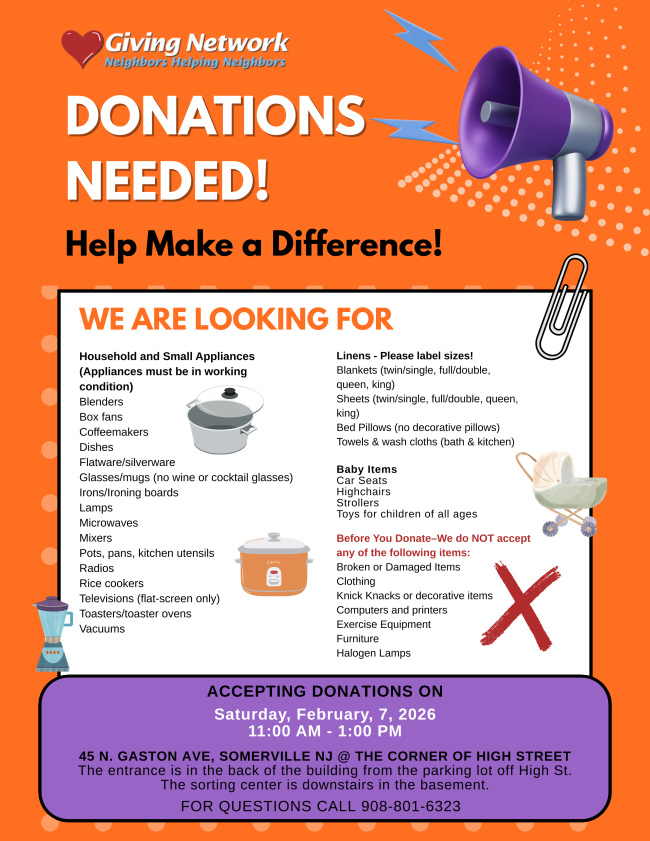 Giving Network
Neighbors Helping Neighbors

DONATIONS NEEDED!

Help Make a Difference!

WE ARE LOOKING FOR

Household and Small Appliances (Appliances must be in working condition)
Blenders
Box fans
Coffeemakers
Dishes
Flatware/silverware
Glasses/mugs (no wine or cocktail glasses)
Irons/Ironing boards
Lamps
Microwaves
Mixers
Pots, pans, kitchen utensils
Radios
Rice cookers
Televisions (flat-screen only)
Toasters/toaster ovens
Vacuums

Linens - Please label sizes!
Blankets (twin/single, full/double, queen, king)
Sheets (twin/single, full/double, queen, king)
Bed Pillows (no decorative pillows)
Towels & wash cloths (bath & kitchen)

Baby Items
Car Seats
Highchairs
Strollers
Toys for children of all ages

Before You Donate–We do NOT accept any of the following items:
Broken or Damaged Items
Clothing
Knick Knacks or decorative items
Computers and printers
Exercise Equipment
Furniture
Halogen Lamps

ACCEPTING DONATIONS ON
Saturday, February, 7, 2026
11:00 AM - 1:00 PM

45 N. GASTON AVE, SOMERVILLE NJ @ THE CORNER OF HIGH STREET
The entrance is in the back of the building from the parking lot off High St.
The sorting center is downstairs in the basement.

FOR QUESTIONS CALL 908-801-6323